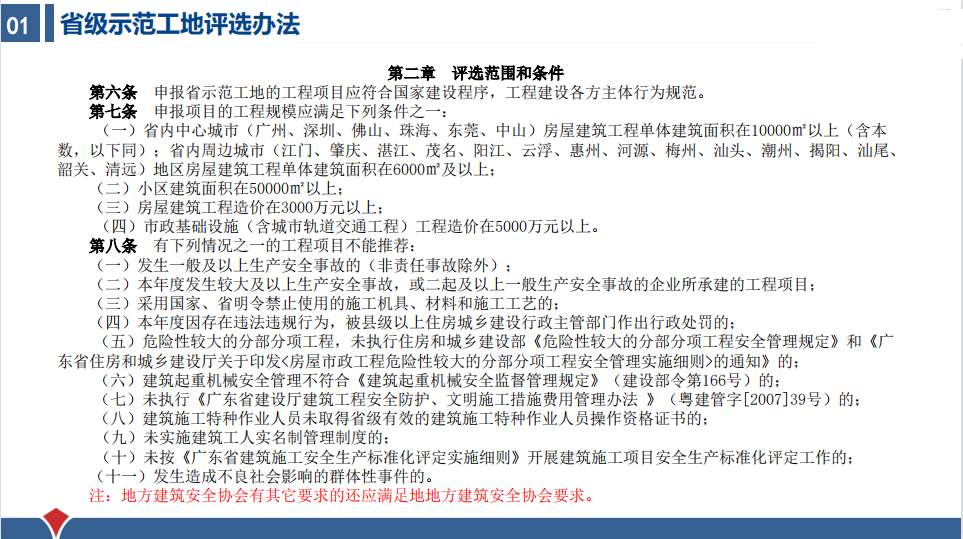 01 省级示范工地评选办法

第二章 评选范围和条件

第六条 申报省示范工地的工程项目应符合国家建设程序，工程建设各方主体行为规范。

第七条 申报项目的工程规模应满足下列条件之一：

（一）省内中心城市（广州、深圳、佛山、珠海、东莞、中山）房屋建筑工程单体建筑面积在10000㎡以上（含本数，以下同）；省内周边城市（江门、肇庆、湛江、茂名、阳江、云浮、惠州、河源、梅州、汕头、潮州、揭阳、汕尾、韶关、清远）地区房屋建筑工程单体建筑面积在6000㎡及以上；

（二）小区建筑面积在50000㎡以上；

（三）房屋建筑工程造价在3000万元以上；

（四）市政基础设施（含城市轨道交通工程）工程造价在5000万元以上。

第八条 有下列情况之一的工程项目不能推荐：

（一）发生一般及以上生产安全事故的（非责任事故除外）；

（二）本年度发生较大及以上生产安全事故，或二起及以上一般生产安全事故的企业所承建的工程项目；

（三）采用国家、省明令禁止使用的施工机具、材料和施工工艺的；

（四）本年度因存在违法违规行为，被县级以上住房城乡建设行政主管部门作出行政处罚的；

（五）危险性较大的分部分项工程，未执行住房和城乡建设部《危险性较大的分部分项工程安全管理规定》和《广东省住房和城乡建设厅关于印发<房屋市政工程危险性较大的分部分项工程安全管理实施细则>的通知》的；

（六）建筑起重机械安全管理不符合《建筑起重机械安全监督管理规定》（建设部令第166号）的；

（七）未执行《广东省建设厅建筑工程安全防护、文明施工措施费用管理办法 》（粤建管字[2007]39号）的；

（八）建筑施工特种作业人员未取得省级有效的建筑施工特种作业人员操作资格证书的；

（九）未实施建筑工人实名制管理制度的；

（十）未按《广东省建筑施工安全生产标准化评定实施细则》开展建筑施工项目安全生产标准化评定工作的；

（十一）发生造成不良社会影响的群体性事件的。

注：地方建筑安全协会有其它要求的还应满足地地方建筑安全协会要求。